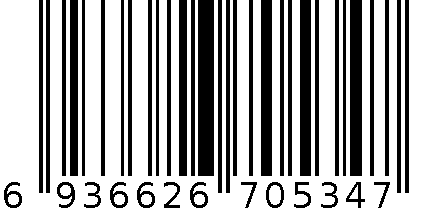 6 936626 705347